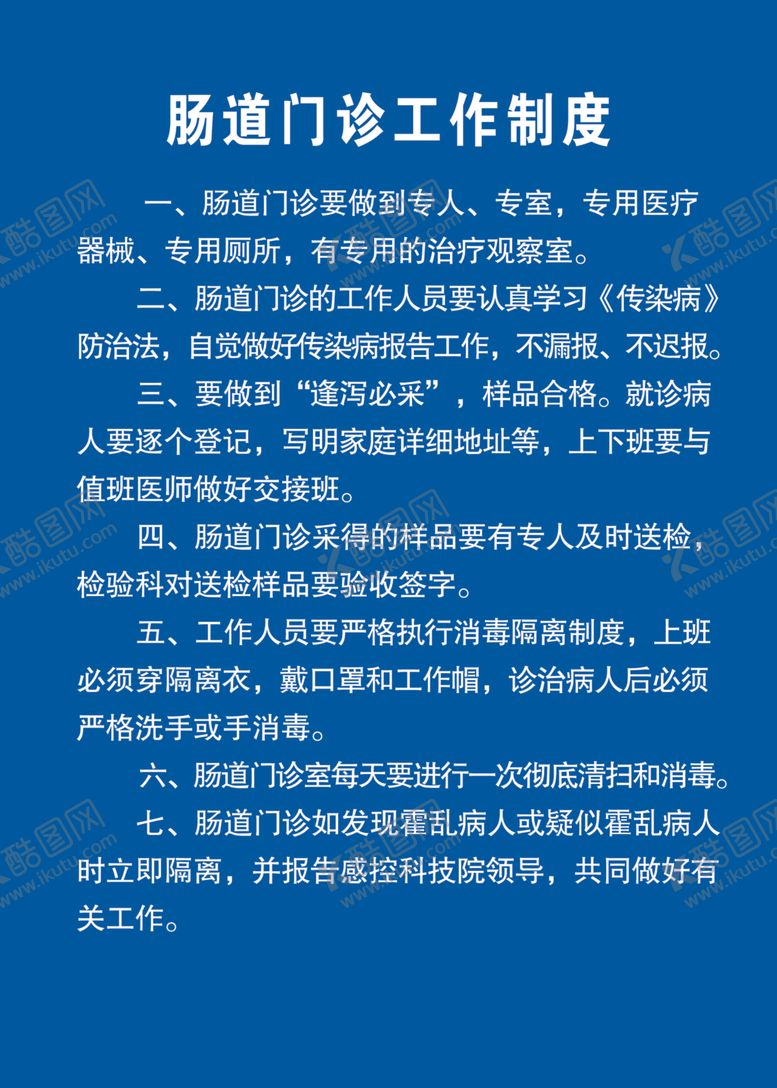 肠道门诊工作制度

一、肠道门诊要做到专人、专室，专用医疗器械、专用厕所，有专用的治疗观察室。

二、肠道门诊的工作人员要认真学习《传染病》防治法，自觉做好传染病报告工作，不漏报、不迟报。

三、要做到“逢泻必采”，样品合格。就诊病人要逐个登记，写明家庭详细地址等，上下班要与值班医师做好交接班。

四、肠道门诊采得的样品要有专人及时送检，检验科对送检样品要验收签字。

五、工作人员要严格执行消毒隔离制度，上班必须穿隔离衣，戴口罩和工作帽，诊治病人后必须严格洗手或手消毒。

六、肠道门诊室每天要进行一次彻底清扫和消毒。

七、肠道门诊如发现霍乱病人或疑似霍乱病人时立即隔离，并报告感控科技院领导，共同做好有关工作。

酷图网
www.ikutu.com